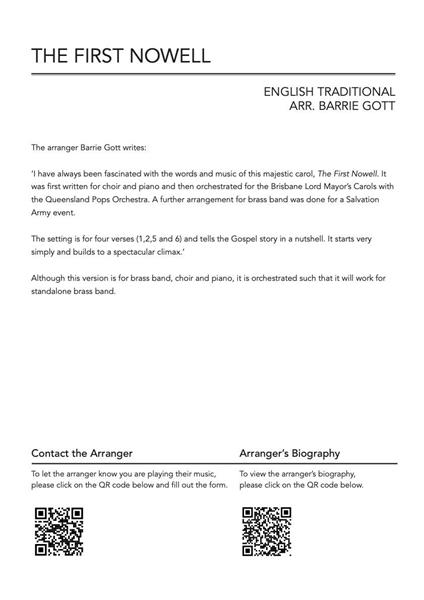 THE FIRST NOWELL

ENGLISH TRADITIONAL
ARR. BARRIE GOTT

The arranger Barrie Gott writes:

'I have always been fascinated with the words and music of this majestic carol, The First Nowell. It was first written for choir and piano and then orchestrated for the Brisbane Lord Mayor's Carols with the Queensland Pops Orchestra. A further arrangement for brass band was done for a Salvation Army event.

The setting is for four verses (1,2,5 and 6) and tells the Gospel story in a nutshell. It starts very simply and builds to a spectacular climax.'

Although this version is for brass band, choir and piano, it is orchestrated such that it will work for standalone brass band.

Contact the Arranger

To let the arranger know you are playing their music, please click on the QR code below and fill out the form.

Arranger's Biography

To view the arranger's biography, please click on the QR code below.